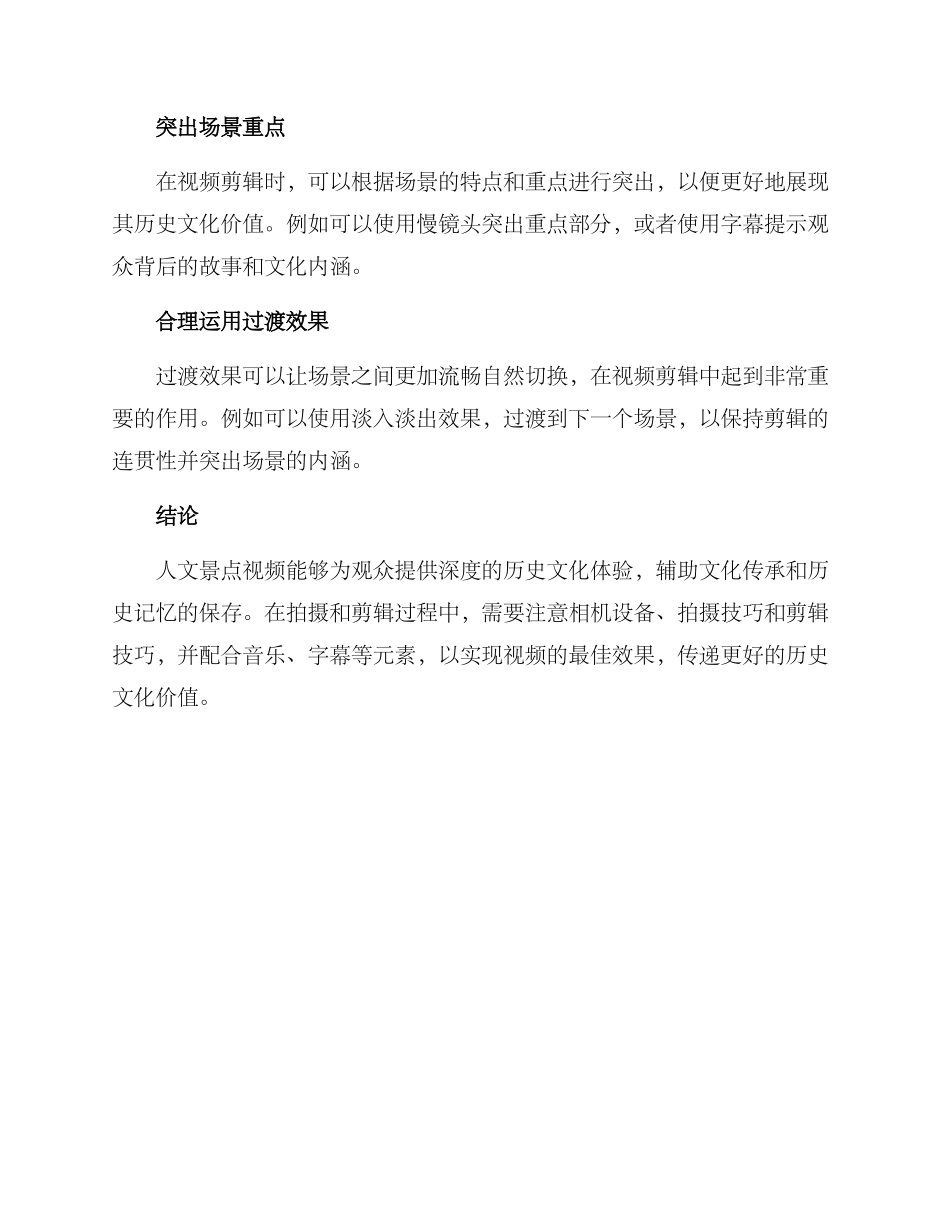 突出场景重点

在视频剪辑时，可以根据场景的特点和重点进行突出，以便更好地展现其历史文化价值。例如可以使用慢镜头突出重点部分，或者使用字幕提示观众背后的故事和文化内涵。

合理运用过渡效果

过渡效果可以让场景之间更加流畅自然切换，在视频剪辑中起到非常重要的作用。例如可以使用淡入淡出效果，过渡到下一个场景，以保持剪辑的连贯性并突出场景的内涵。

结论

人文景点视频能够为观众提供深度的历史文化体验，辅助文化传承和历史记忆的保存。在拍摄和剪辑过程中，需要注意相机设备、拍摄技巧和剪辑技巧，并配合音乐、字幕等元素，以实现视频的最佳效果，传递更好的历史文化价值。